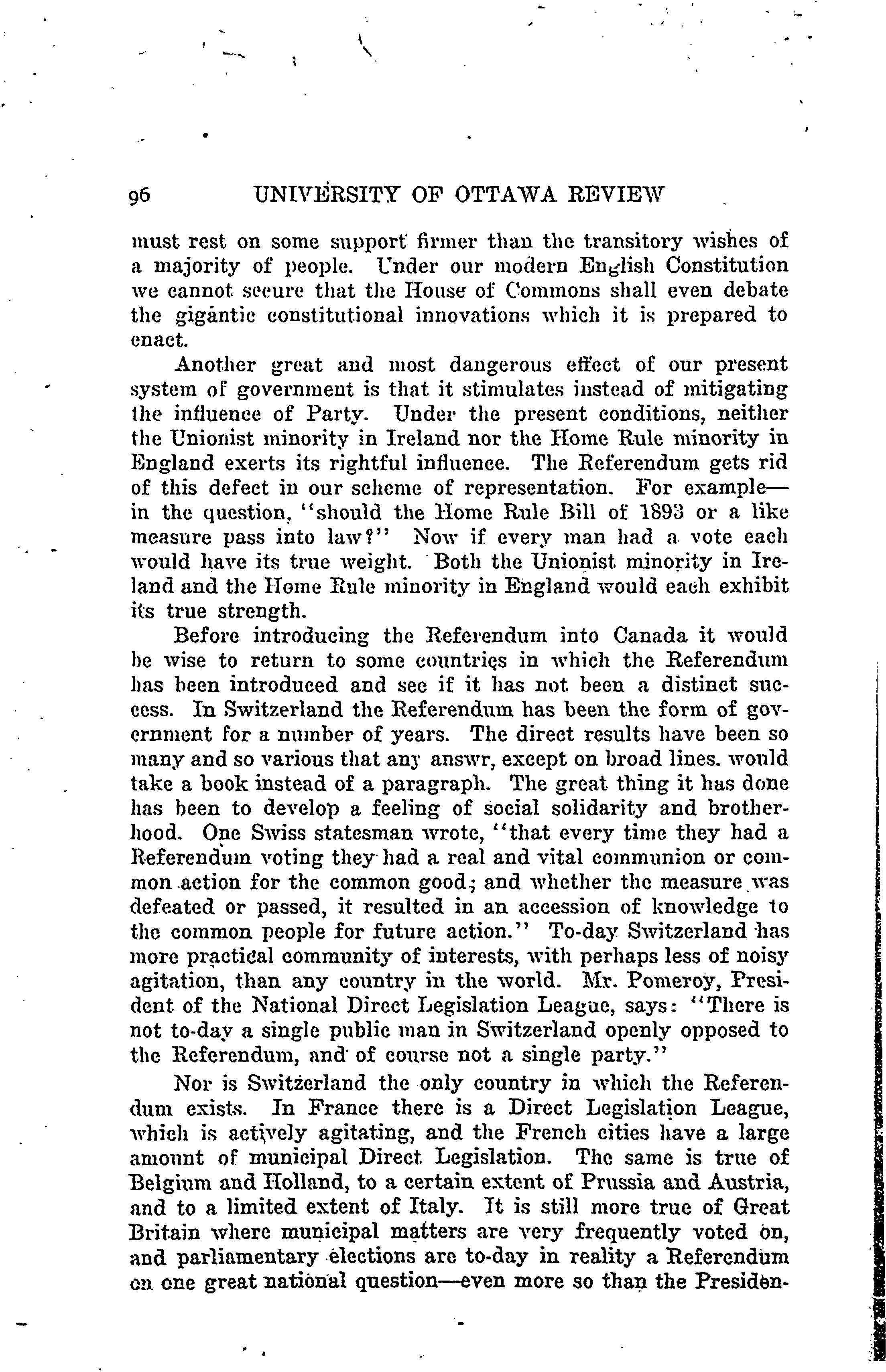 96 UNIVERSITY OF OTTAWA REVIEW

must rest on some support firmer than the transitory wishes of a majority of people. Under our modern English Constitution we cannot secure that the House of Commons shall even debate the gigantic constitutional innovations which it is prepared to enact.

Another great and most dangerous effect of our present system of government is that it stimulates instead of mitigating the influence of Party. Under the present conditions, neither the Unionist minority in Ireland nor the Home Rule minority in England exerts its rightful influence. The Referendum gets rid of this defect in our scheme of representation. For example—in the question, "should the Home Rule Bill of 1893 or a like measure pass into law?" Now if every man had a vote each would have its true weight. Both the Unionist minority in Ireland and the Home Rule minority in England would each exhibit its true strength.

Before introducing the Referendum into Canada it would be wise to return to some countries in which the Referendum has been introduced and see if it has not been a distinct success. In Switzerland the Referendum has been the form of government for a number of years. The direct results have been so many and so various that any answr, except on broad lines. would take a book instead of a paragraph. The great thing it has done has been to develop a feeling of social solidarity and brotherhood. One Swiss statesman wrote, "that every time they had a Referendum voting they had a real and vital communion or common action for the common good; and whether the measure was defeated or passed, it resulted in an accession of knowledge to the common people for future action." To-day Switzerland has more practical community of interests, with perhaps less of noisy agitation, than any country in the world. Mr. Pomeroy, President of the National Direct Legislation League, says: "There is not to-day a single public man in Switzerland openly opposed to the Referendum, and of course not a single party."

Nor is Switzerland the only country in which the Referendum exists. In France there is a Direct Legislation League, which is actively agitating, and the French cities have a large amount of municipal Direct Legislation. The same is true of Belgium and Holland, to a certain extent of Prussia and Austria, and to a limited extent of Italy. It is still more true of Great Britain where municipal matters are very frequently voted on, and parliamentary elections are to-day in reality a Referendum on one great national question—even more so than the Presiden-